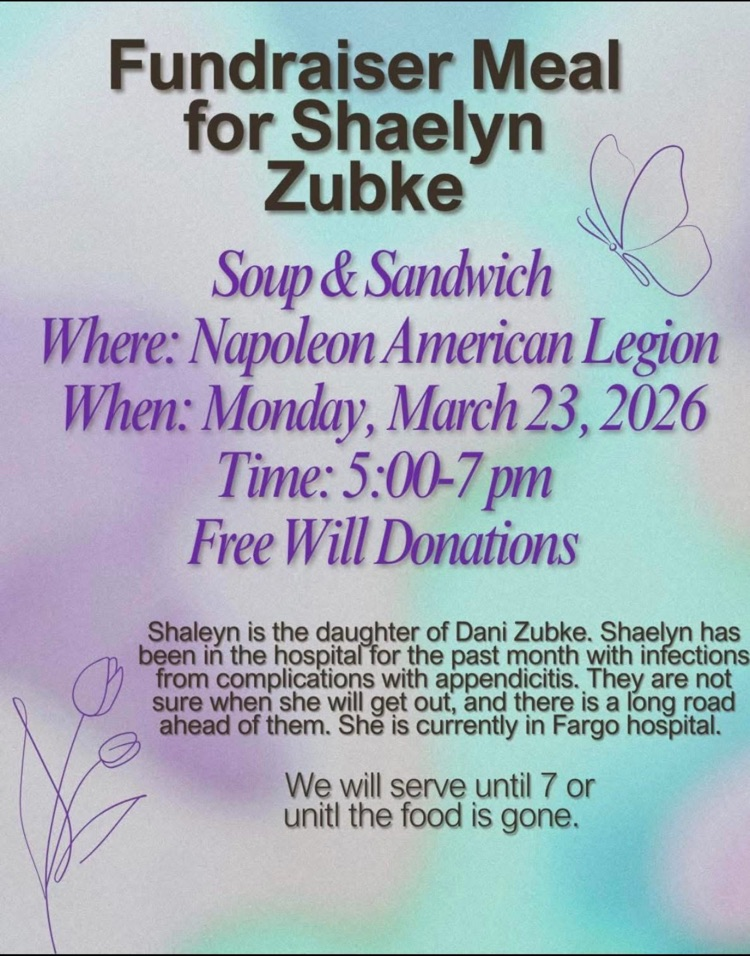 Fundraiser Meal for Shaelyn Zubke

Soup & Sandwich
Where: Napoleon American Legion
When: Monday, March 23, 2026
Time: 5:00-7 pm
Free Will Donations

Shaleyn is the daughter of Dani Zubke. Shaelyn has been in the hospital for the past month with infections from complications with appendicitis. They are not sure when she will get out, and there is a long road ahead of them. She is currently in Fargo hospital.

We will serve until 7 or unitl the food is gone.